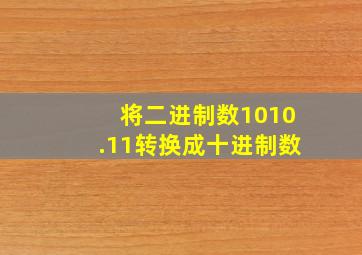 将二进制数1010.11转换成十进制数